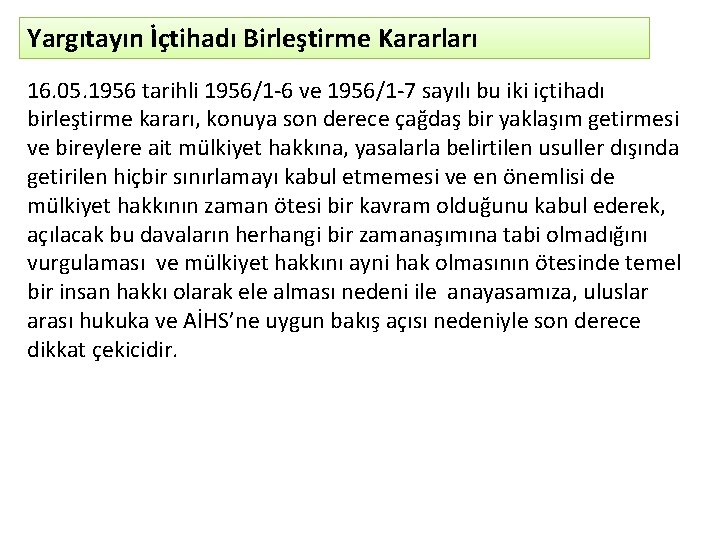 Yargıtayın İçtihadı Birleştirme Kararları

16.05.1956 tarihli 1956/1-6 ve 1956/1-7 sayılı bu iki içtihadı birleştirme kararı, konuya son derece çağdaş bir yaklaşım getirmesi ve bireylere ait mülkiyet hakkına, yasalarla belirtilen usuller dışında getirilen hiçbir sınırlamayı kabul etmemesi ve en önemlisi de mülkiyet hakkının zaman ötesi bir kavram olduğunu kabul ederek, açılacak bu davaların herhangi bir zamanaşımına tabi olmadığını vurgulaması ve mülkiyet hakkını ayni hak olmasının ötesinde temel bir insan hakkı olarak ele alması nedeni ile anayasamıza, uluslar arası hukuka ve AİHS'ne uygun bakış açısı nedeniyle son derece dikkat çekicidir.